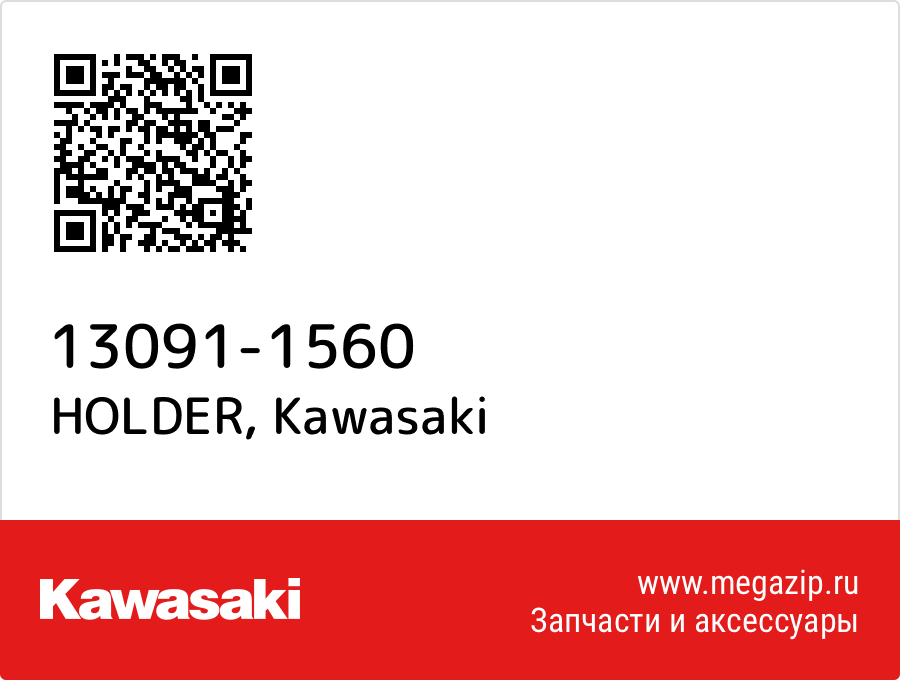 13091-1560
HOLDER, Kawasaki

Kawasaki

www.megazip.ru
Запчасти и аксессуары